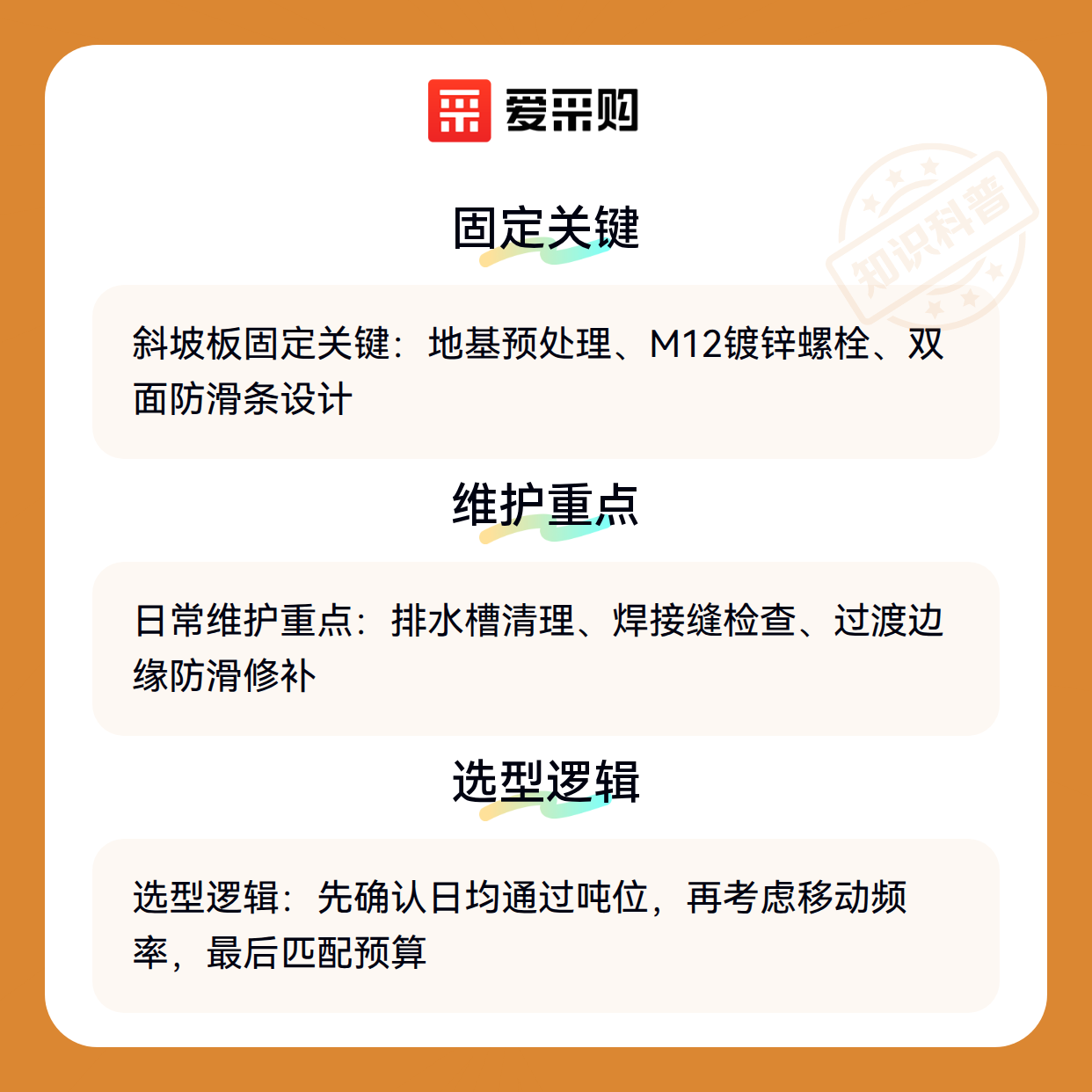 爱采购

固定关键

斜坡板固定关键：地基预处理、M12镀锌螺栓、双面防滑条设计

维护重点

日常维护重点：排水槽清理、焊接缝检查、过渡边缘防滑修补

选型逻辑

选型逻辑：先确认日均通过吨位，再考虑移动频率，最后匹配预算

知识科普